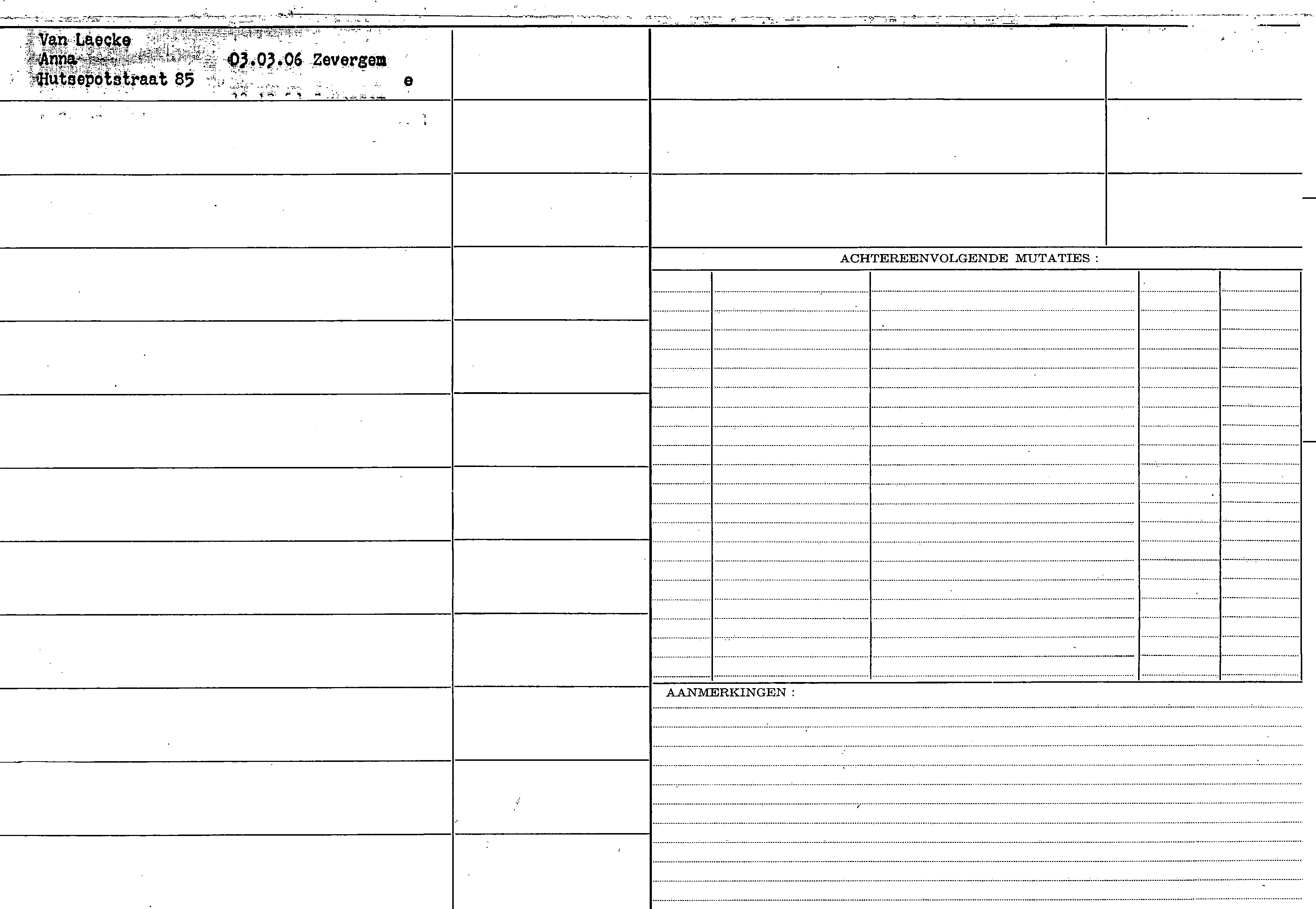 Van Laecke
Anna 03.03.06 Zevergem
Hutsepotstraat 85 e

ACHTEREENVOLGENDE MUTATIES :

AANMERKINGEN :